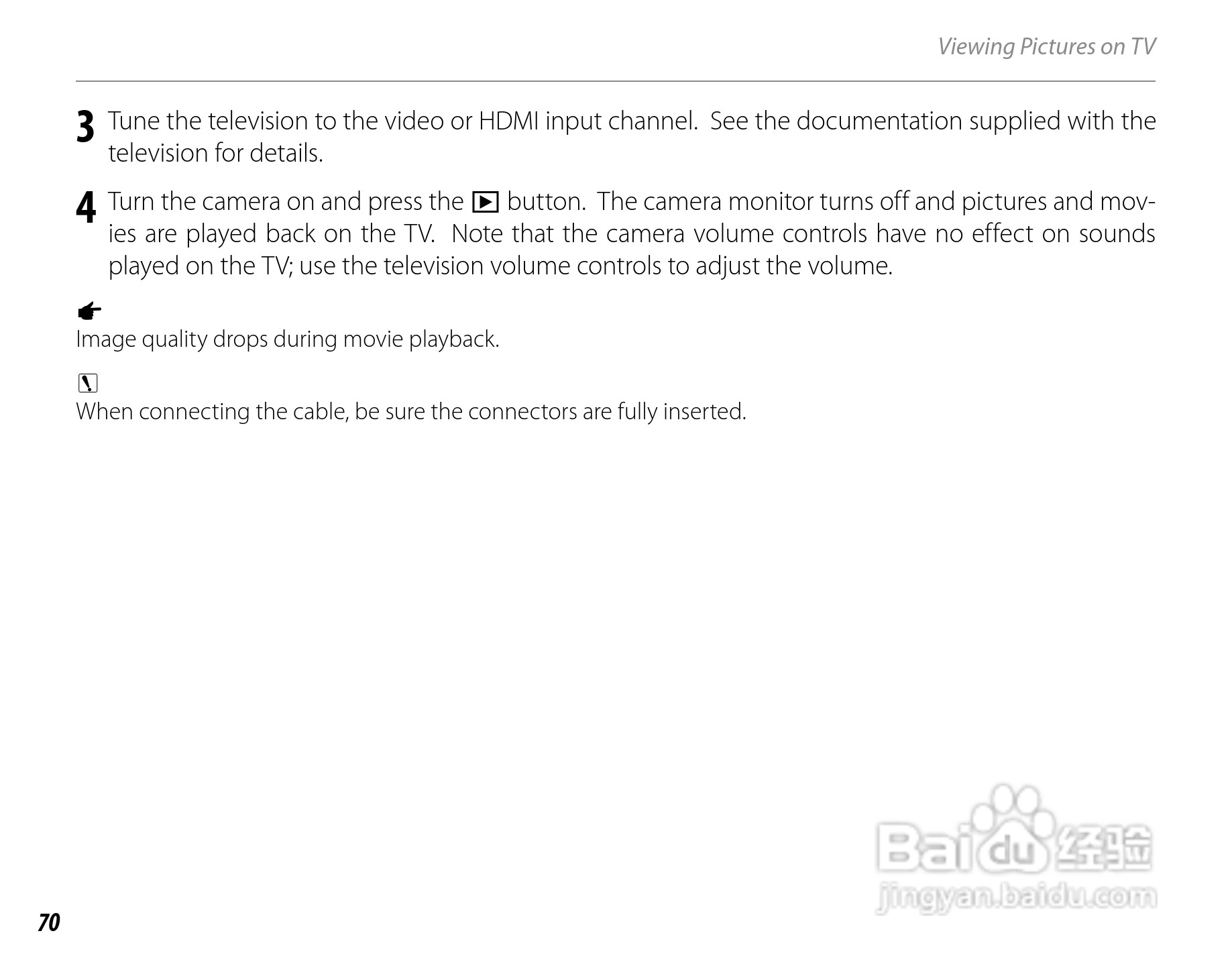 Viewing Pictures on TV

3 Tune the television to the video or HDMI input channel. See the documentation supplied with the television for details.

4 Turn the camera on and press the ▶ button. The camera monitor turns off and pictures and movies are played back on the TV. Note that the camera volume controls have no effect on sounds played on the TV; use the television volume controls to adjust the volume.

Image quality drops during movie playback.

When connecting the cable, be sure the connectors are fully inserted.

70

Baidu经验
jingyan.baidu.com